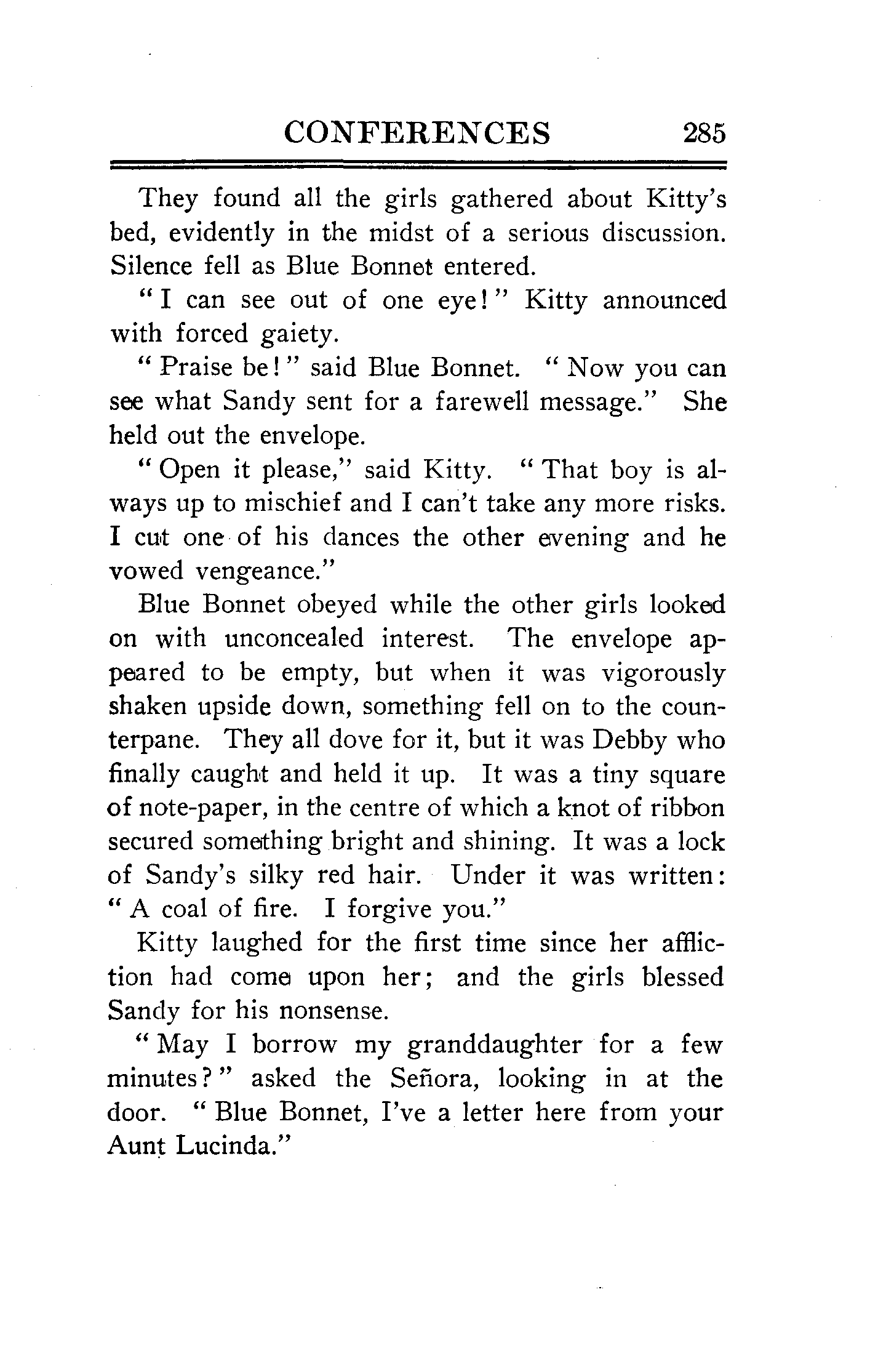 CONFERENCES 285

They found all the girls gathered about Kitty's bed, evidently in the midst of a serious discussion. Silence fell as Blue Bonnet entered.

"I can see out of one eye!" Kitty announced with forced gaiety.

"Praise be!" said Blue Bonnet. "Now you can see what Sandy sent for a farewell message." She held out the envelope.

"Open it please," said Kitty. "That boy is always up to mischief and I can't take any more risks. I cut one of his dances the other evening and he vowed vengeance."

Blue Bonnet obeyed while the other girls looked on with unconcealed interest. The envelope appeared to be empty, but when it was vigorously shaken upside down, something fell on to the counterpane. They all dove for it, but it was Debby who finally caught and held it up. It was a tiny square of note-paper, in the centre of which a knot of ribbon secured something bright and shining. It was a lock of Sandy's silky red hair. Under it was written: "A coal of fire. I forgive you."

Kitty laughed for the first time since her affliction had come upon her; and the girls blessed Sandy for his nonsense.

"May I borrow my granddaughter for a few minutes?" asked the Señora, looking in at the door. "Blue Bonnet, I've a letter here from your Aunt Lucinda."